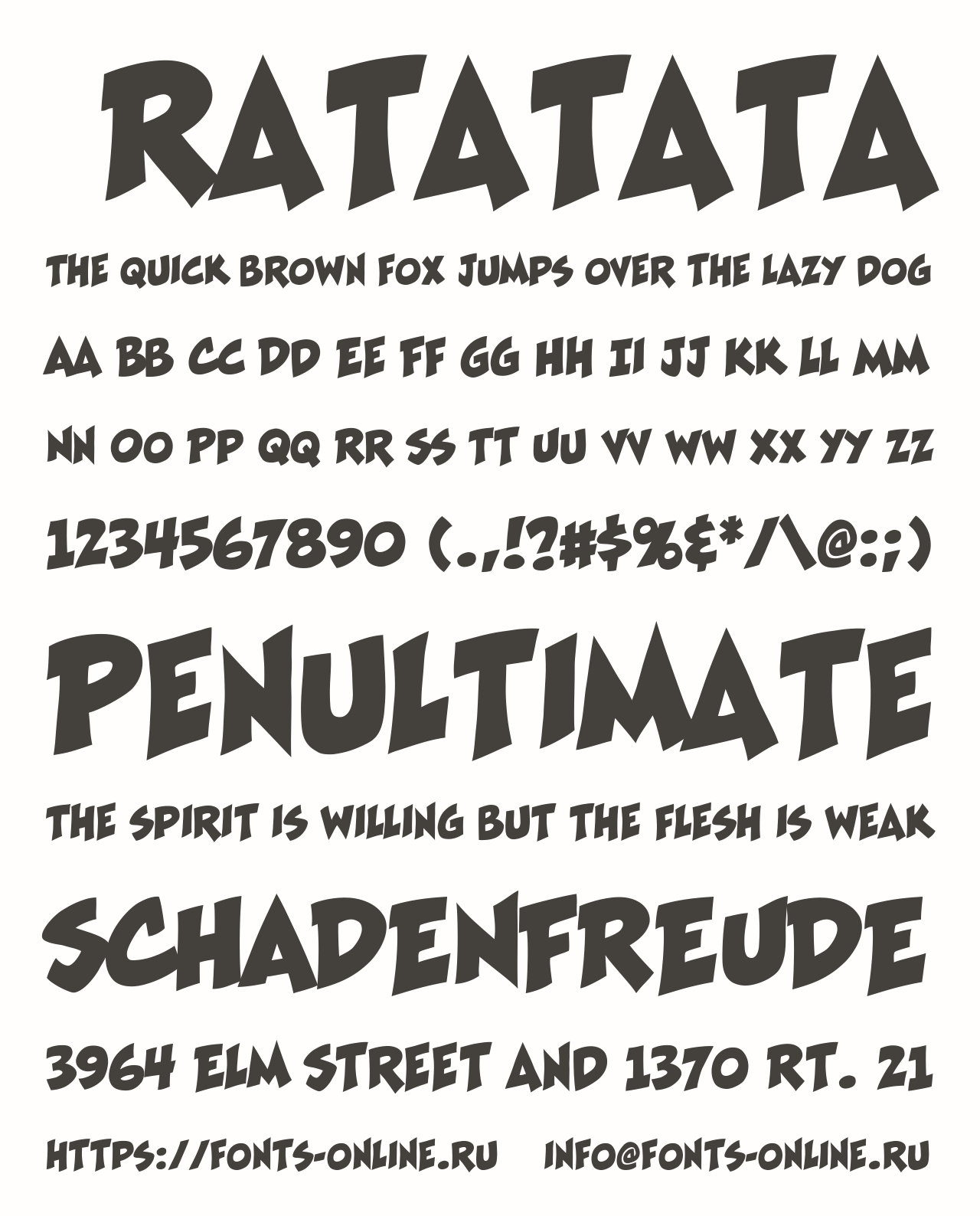 RATATATA

THE QUICK BROWN FOX JUMPS OVER THE LAZY DOG

AA BB CC DD EE FF GG HH II JJ KK LL MM

NN OO PP QQ RR SS TT UU VV WW XX YY ZZ

1234567890 (.,!?#$%&*/\@:;)

PENULTIMATE

THE SPIRIT IS WILLING BUT THE FLESH IS WEAK

SCHADENFREUDE

3964 ELM STREET AND 1370 RT. 21

HTTPS://FONTS-ONLINE.RU INFO@FONTS-ONLINE.RU